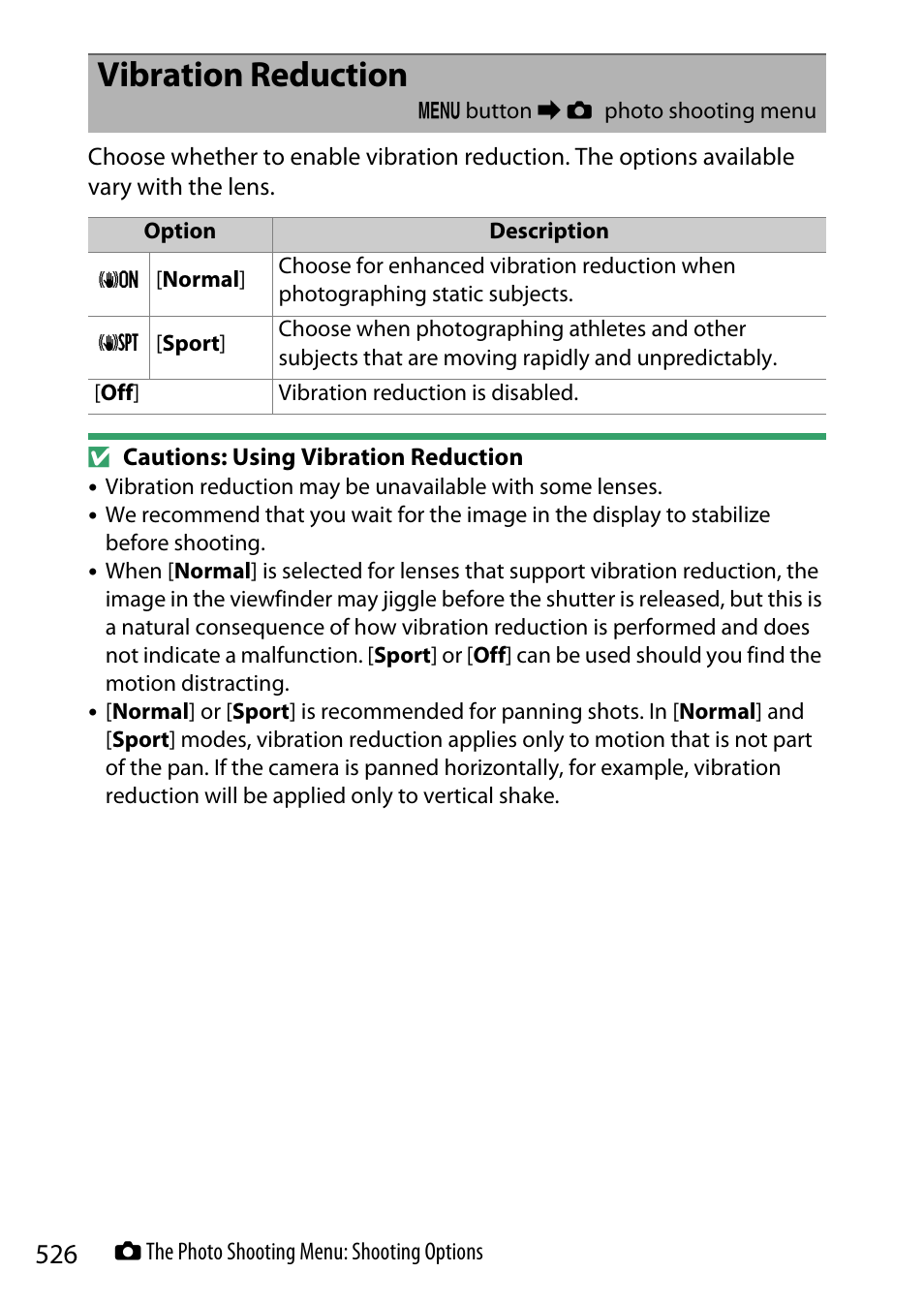 Vibration Reduction

MENU button ➡ photo shooting menu

Choose whether to enable vibration reduction. The options available vary with the lens.

| Option | | Description |
|---|---|---|
| ON | [Normal] | Choose for enhanced vibration reduction when photographing static subjects. |
| SPT | [Sport] | Choose when photographing athletes and other subjects that are moving rapidly and unpredictably. |
| [Off] | | Vibration reduction is disabled. |

Cautions: Using Vibration Reduction
• Vibration reduction may be unavailable with some lenses.
• We recommend that you wait for the image in the display to stabilize before shooting.
• When [Normal] is selected for lenses that support vibration reduction, the image in the viewfinder may jiggle before the shutter is released, but this is a natural consequence of how vibration reduction is performed and does not indicate a malfunction. [Sport] or [Off] can be used should you find the motion distracting.
• [Normal] or [Sport] is recommended for panning shots. In [Normal] and [Sport] modes, vibration reduction applies only to motion that is not part of the pan. If the camera is panned horizontally, for example, vibration reduction will be applied only to vertical shake.

526 The Photo Shooting Menu: Shooting Options